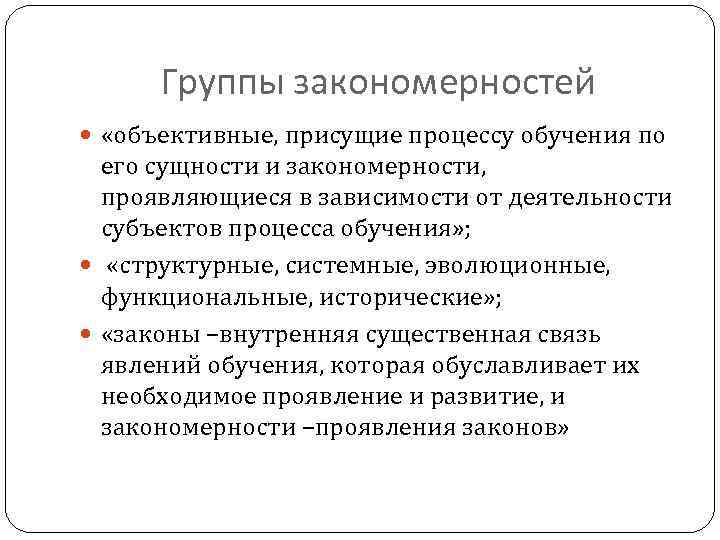 Группы закономерностей

• «объективные, присущие процессу обучения по его сущности и закономерности, проявляющиеся в зависимости от деятельности субъектов процесса обучения»;

• «структурные, системные, эволюционные, функциональные, исторические»;

• «законы –внутренняя существенная связь явлений обучения, которая обуславливает их необходимое проявление и развитие, и закономерности –проявления законов»